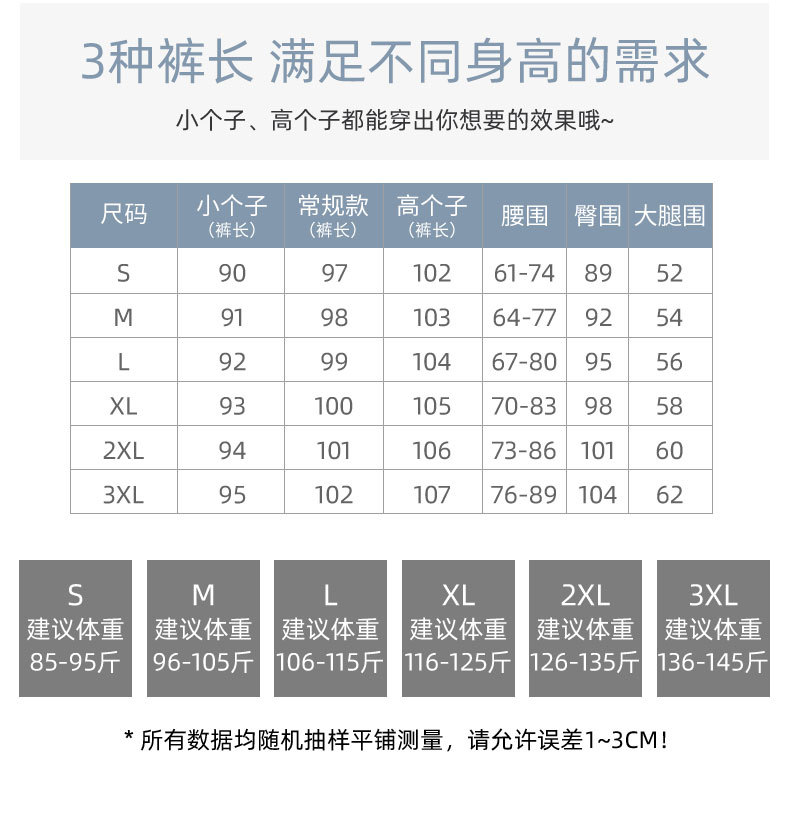 3种裤长 满足不同身高的需求

小个子、高个子都能穿出你想要的效果哦~

| 尺码 | 小个子（裤长） | 常规款（裤长） | 高个子（裤长） | 腰围 | 臀围 | 大腿围 |
|---|---|---|---|---|---|---|
| S | 90 | 97 | 102 | 61-74 | 89 | 52 |
| M | 91 | 98 | 103 | 64-77 | 92 | 54 |
| L | 92 | 99 | 104 | 67-80 | 95 | 56 |
| XL | 93 | 100 | 105 | 70-83 | 98 | 58 |
| 2XL | 94 | 101 | 106 | 73-86 | 101 | 60 |
| 3XL | 95 | 102 | 107 | 76-89 | 104 | 62 |

S 建议体重 85-95斤

M 建议体重 96-105斤

L 建议体重 106-115斤

XL 建议体重 116-125斤

2XL 建议体重 126-135斤

3XL 建议体重 136-145斤

* 所有数据均随机抽样平铺测量，请允许误差1~3CM！